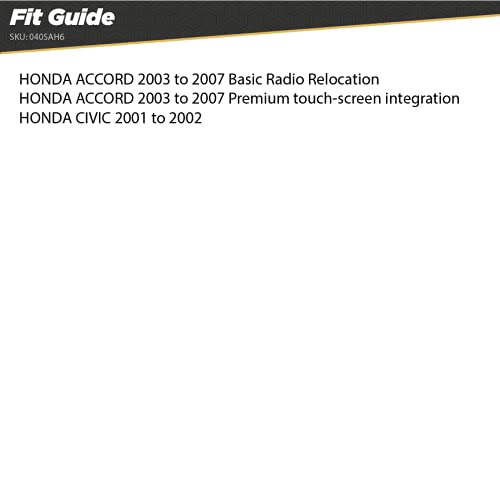 Fit Guide
SKU: 040SAH6

HONDA ACCORD 2003 to 2007 Basic Radio Relocation
HONDA ACCORD 2003 to 2007 Premium touch-screen integration
HONDA CIVIC 2001 to 2002